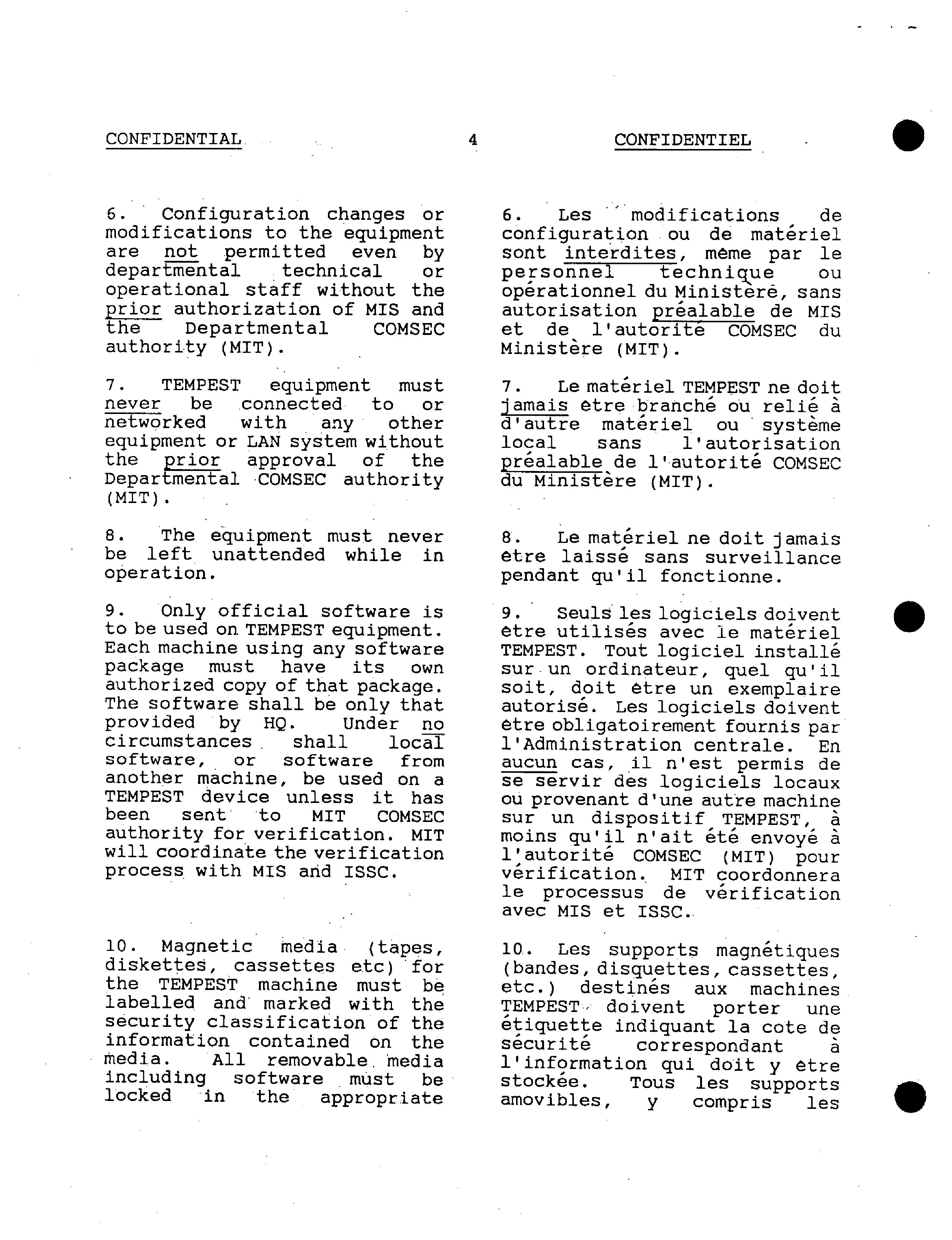 CONFIDENTIAL 4 CONFIDENTIEL

6. Configuration changes or modifications to the equipment are not permitted even by departmental technical or operational staff without the prior authorization of MIS and the Departmental COMSEC authority (MIT).

7. TEMPEST equipment must never be connected to or networked with any other equipment or LAN system without the prior approval of the Departmental COMSEC authority (MIT).

8. The equipment must never be left unattended while in operation.

9. Only official software is to be used on TEMPEST equipment. Each machine using any software package must have its own authorized copy of that package. The software shall be only that provided by HQ. Under no circumstances shall local software, or software from another machine, be used on a TEMPEST device unless it has been sent to MIT COMSEC authority for verification. MIT will coordinate the verification process with MIS and ISSC.

10. Magnetic media (tapes, diskettes, cassettes etc) for the TEMPEST machine must be labelled and marked with the security classification of the information contained on the media. All removable media including software must be locked in the appropriate

6. Les modifications de configuration ou de matériel sont interdites, même par le personnel technique ou opérationnel du Ministère, sans autorisation préalable de MIS et de l'autorité COMSEC du Ministère (MIT).

7. Le matériel TEMPEST ne doit jamais être branché ou relié à d'autre matériel ou système local sans l'autorisation préalable de l'autorité COMSEC du Ministère (MIT).

8. Le matériel ne doit jamais être laissé sans surveillance pendant qu'il fonctionne.

9. Seuls les logiciels doivent être utilisés avec le matériel TEMPEST. Tout logiciel installé sur un ordinateur, quel qu'il soit, doit être un exemplaire autorisé. Les logiciels doivent être obligatoirement fournis par l'Administration centrale. En aucun cas, il n'est permis de se servir des logiciels locaux ou provenant d'une autre machine sur un dispositif TEMPEST, à moins qu'il n'ait été envoyé à l'autorité COMSEC (MIT) pour vérification. MIT coordonnera le processus de vérification avec MIS et ISSC.

10. Les supports magnétiques (bandes, disquettes, cassettes, etc.) destinés aux machines TEMPEST doivent porter une étiquette indiquant la cote de sécurité correspondant à l'information qui doit y être stockée. Tous les supports amovibles, y compris les